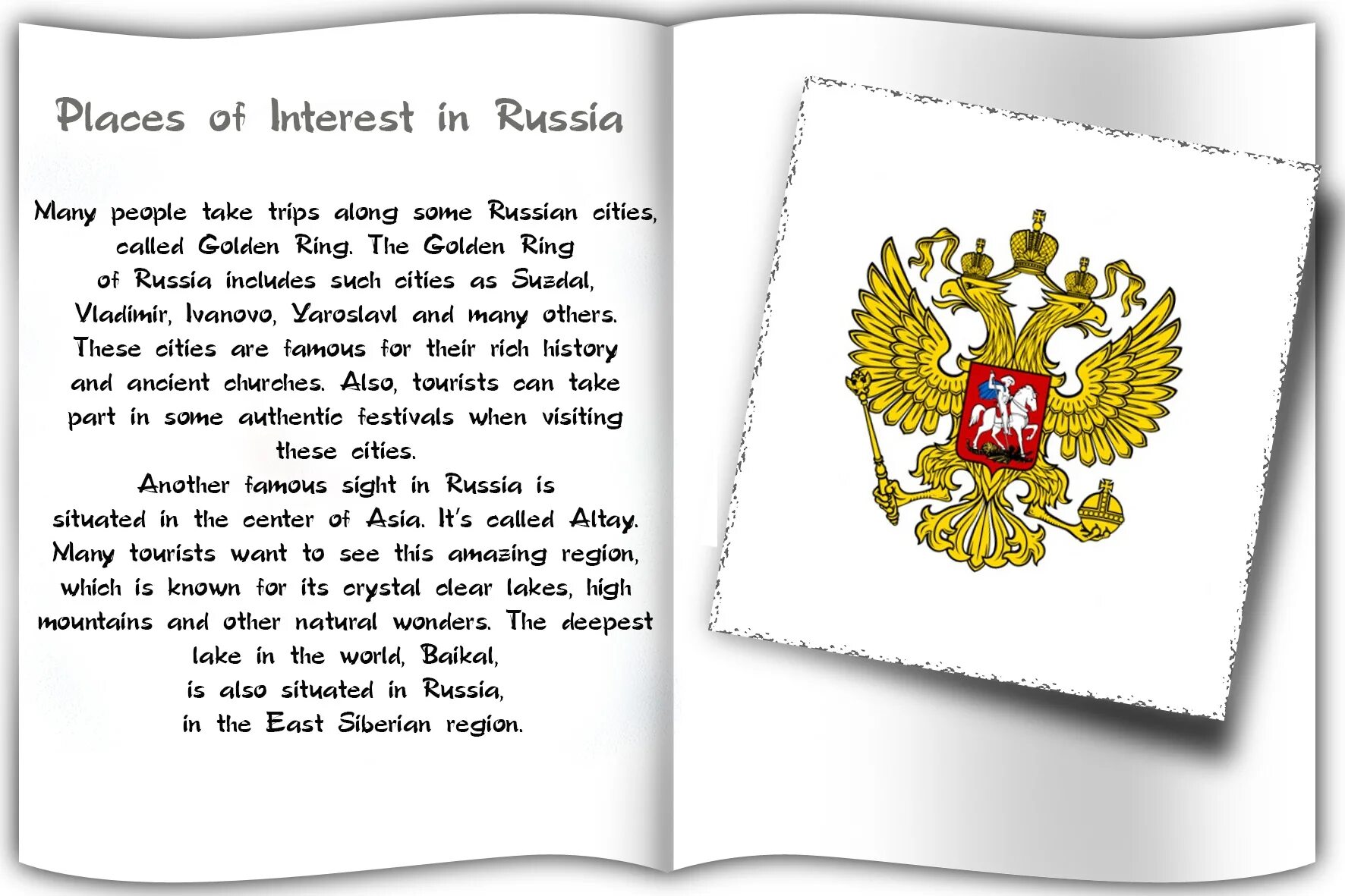 Places of Interest in Russia

Many people take trips along some Russian cities, called Golden Ring. The Golden Ring of Russia includes such cities as Suzdal, Vladimir, Ivanovo, Yaroslavl and many others. These cities are famous for their rich history and ancient churches. Also, tourists can take part in some authentic festivals when visiting these cities.

Another famous sight in Russia is situated in the center of Asia. It's called Altay. Many tourists want to see this amazing region, which is known for its crystal clear lakes, high mountains and other natural wonders. The deepest lake in the world, Baikal, is also situated in Russia, in the East Siberian region.